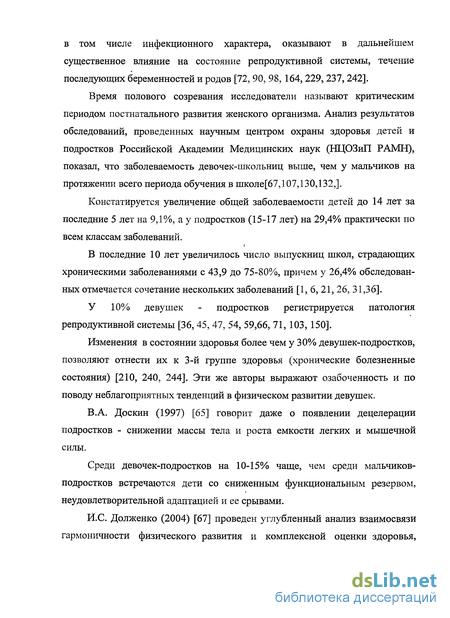 в том числе инфекционного характера, оказывают в дальнейшем существенное влияние на состояние репродуктивной системы, течение последующих беременностей и родов [72, 90, 98, 164, 229, 237, 242].

Время полового созревания исследователи называют критическим периодом постнатального развития женского организма. Анализ результатов обследований, проведенных научным центром охраны здоровья детей и подростков Российской Академии Медицинских наук (НЦОЗиП РАМН), показал, что заболеваемость девочек-школьниц выше, чем у мальчиков на протяжении всего периода обучения в школе[67,107,130,132,].

Констатируется увеличение общей заболеваемости детей до 14 лет за последние 5 лет на 9,1%, а у подростков (15-17 лет) на 29,4% практически по всем классам заболеваний.

В последние 10 лет увеличилось число выпускниц школ, страдающих хроническими заболеваниями с 43,9 до 75-80%, причем у 26,4% обследованных отмечается сочетание нескольких заболеваний [1, 6, 21, 26, 31,36].

У 10% девушек - подростков регистрируется патология репродуктивной системы [36, 45, 47, 54, 59,66, 71, 103, 150].

Изменения в состоянии здоровья более чем у 30% девушек-подростков, позволяют отнести их к 3-й группе здоровья (хронические болезненные состояния) [210, 240, 244]. Эти же авторы выражают озабоченность и по поводу неблагоприятных тенденций в физическом развитии девушек.

В.А. Доскин (1997) [65] говорит даже о появлении децелерации подростков - снижении массы тела и роста емкости легких и мышечной силы.

Среди девочек-подростков на 10-15% чаще, чем среди мальчиков-подростков встречаются дети со сниженным функциональным резервом, неудовлетворительной адаптацией и ее срывами.

И.С. Долженко (2004) [67] проведен углубленный анализ взаимосвязи гармоничности физического развития и комплексной оценки здоровья,

dsLib.net
библиотека диссертаций